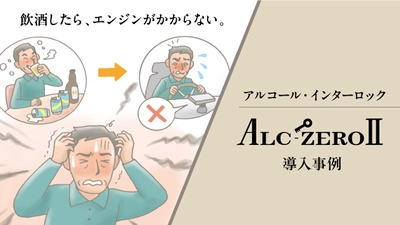 飲酒したら、エンジンがかからない。

アルコール・インターロック

ALC-ZEROII

導入事例